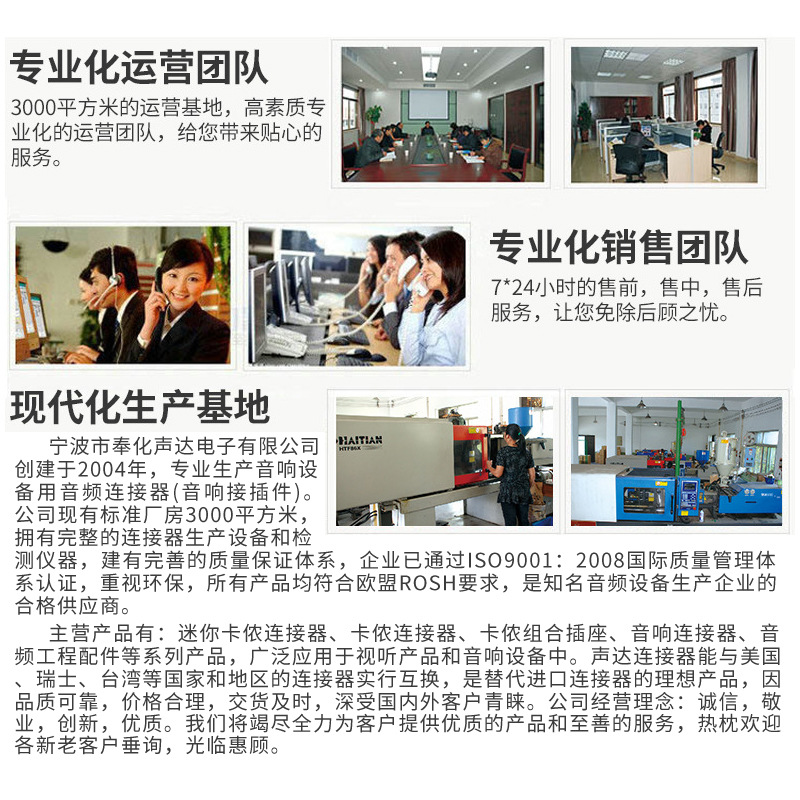 专业化运营团队

3000平方米的运营基地，高素质专业化的运营团队，给您带来贴心的服务。

专业化销售团队

7*24小时的售前，售中，售后服务，让您免除后顾之忧。

现代化生产基地

HAITIAN

宁波市奉化声达电子有限公司创建于2004年，专业生产音响设备用音频连接器(音响接插件)。公司现有标准厂房3000平方米，拥有完整的连接器生产设备和检测仪器，建有完善的质量保证体系，企业已通过ISO9001：2008国际质量管理体系认证，重视环保，所有产品均符合欧盟ROSH要求，是知名音频设备生产企业的合格供应商。

主营产品有：迷你卡侬连接器、卡侬连接器、卡侬组合插座、音响连接器、音频工程配件等系列产品，广泛应用于视听产品和音响设备中。声达连接器能与美国、瑞士、台湾等国家和地区的连接器实行互换，是替代进口连接器的理想产品，因品质可靠，价格合理，交货及时，深受国内外客户青睐。公司经营理念：诚信，敬业，创新，优质。我们将竭尽全力为客户提供优质的产品和至善的服务，热枕欢迎各新老客户垂询，光临惠顾。